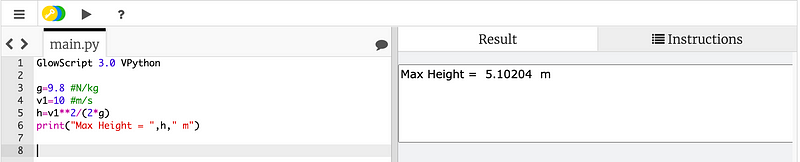 ?

main.py

1 GlowScript 3.0 VPython
2
3 g=9.8 #N/kg
4 v1=10 #m/s
5 h=v1**2/(2*g)
6 print("Max Height = ",h," m")
7
8

Result

Instructions

Max Height = 5.10204 m